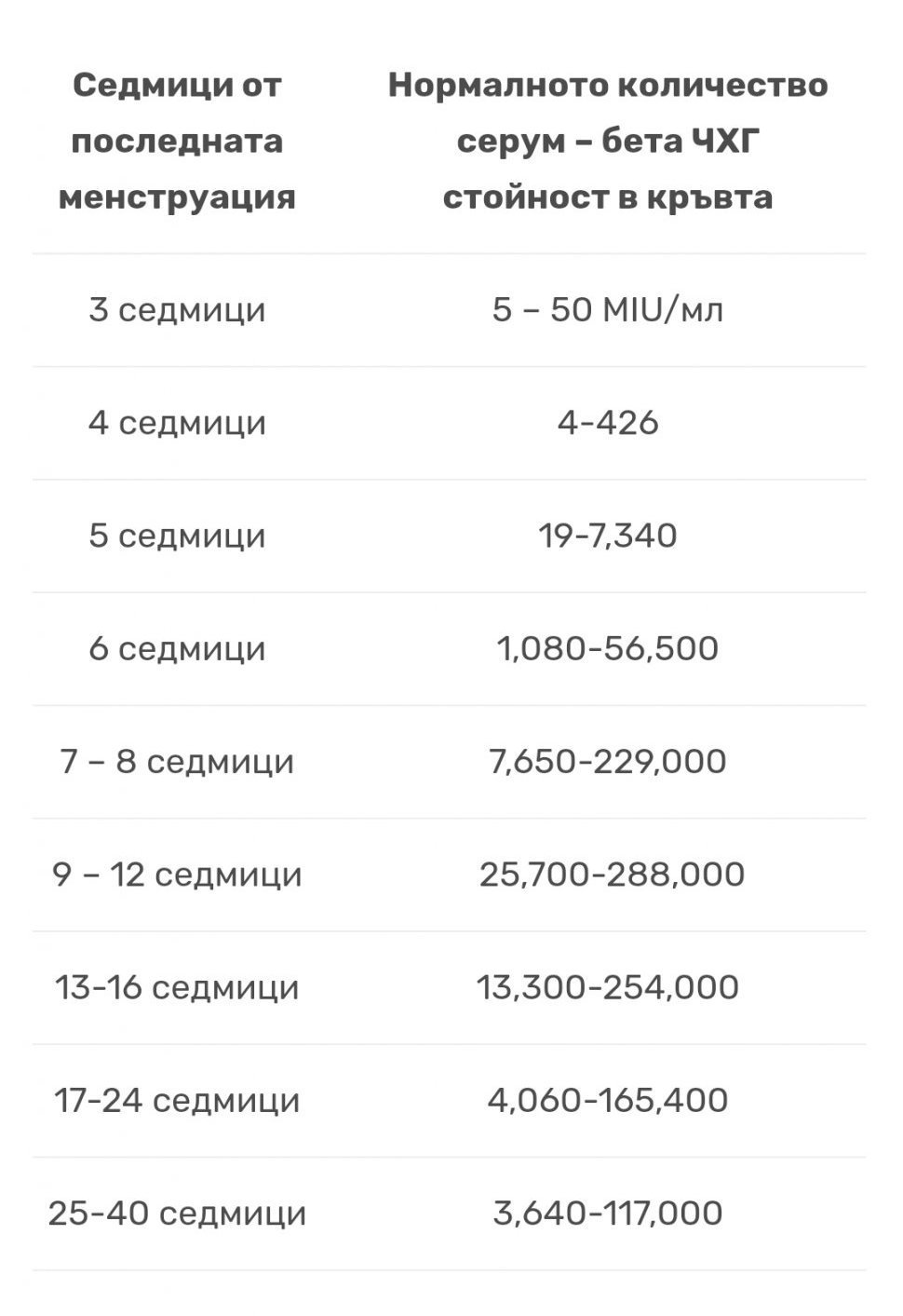 | Седмици от последната менструация | Нормалното количество серум – бета ЧХГ стойност в кръвта |
|---|---|
| 3 седмици | 5 – 50 MIU/мл |
| 4 седмици | 4-426 |
| 5 седмици | 19-7,340 |
| 6 седмици | 1,080-56,500 |
| 7 – 8 седмици | 7,650-229,000 |
| 9 – 12 седмици | 25,700-288,000 |
| 13-16 седмици | 13,300-254,000 |
| 17-24 седмици | 4,060-165,400 |
| 25-40 седмици | 3,640-117,000 |